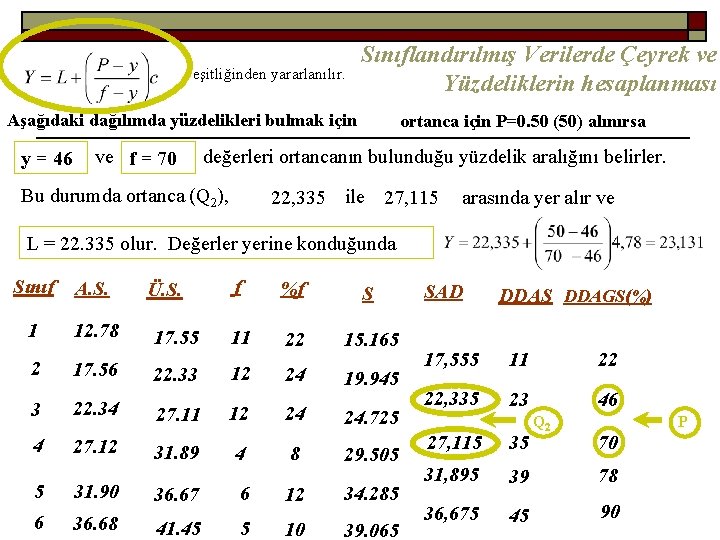 $Y = L + \left(\frac{P-y}{f-y}\right)c$ eşitliğinden yararlanılır.

Sınıflandırılmış Verilerde Çeyrek ve Yüzdeliklerin hesaplanması

Aşağıdaki dağılımda yüzdelikleri bulmak için ortanca için P=0.50 (50) alınırsa

y = 46 ve f = 70 değerleri ortancanın bulunduğu yüzdelik aralığını belirler.

Bu durumda ortanca ($Q_2$), 22,335 ile 27,115 arasında yer alır ve

L = 22.335 olur. Değerler yerine konduğunda $Y = 22,335 + \left(\frac{50-46}{70-46}\right)4,78 = 23,131$

| Sınıf | A.S. | Ü.S. | f | %f | S | SAD | DDAS | DDAGS(%) |
|---|---|---|---|---|---|---|---|---|
| 1 | 12.78 | 17.55 | 11 | 22 | 15.165 | 17,555 | 11 | 22 |
| 2 | 17.56 | 22.33 | 12 | 24 | 19.945 | 22,335 | 23 | 46 |
| 3 | 22.34 | 27.11 | 12 | 24 | 24.725 | 27,115 | 35 | 70 |
| 4 | 27.12 | 31.89 | 4 | 8 | 29.505 | 31,895 | 39 | 78 |
| 5 | 31.90 | 36.67 | 6 | 12 | 34.285 | 36,675 | 45 | 90 |
| 6 | 36.68 | 41.45 | 5 | 10 | 39.065 | | | |

$Q_2$

P